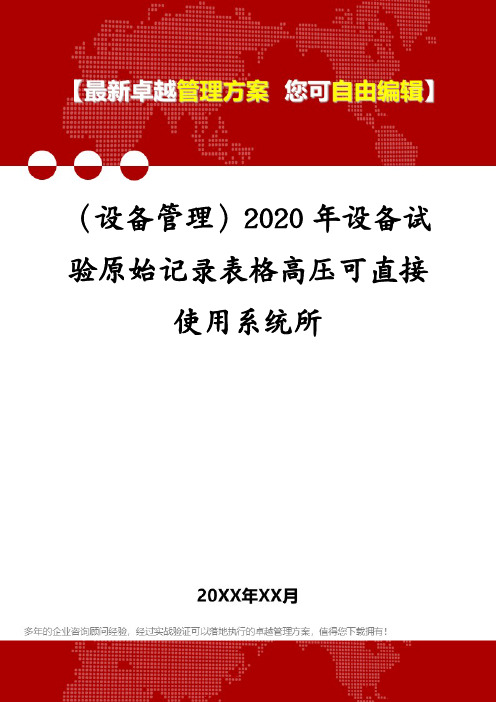 【最新卓越管理方案 您可自由编辑】

（设备管理）2020 年设备试验原始记录表格高压可直接使用系统所

20XX年XX月

多年的企业咨询顾问经验，经过实战验证可以落地执行的卓越管理方案，值得您下载拥有！